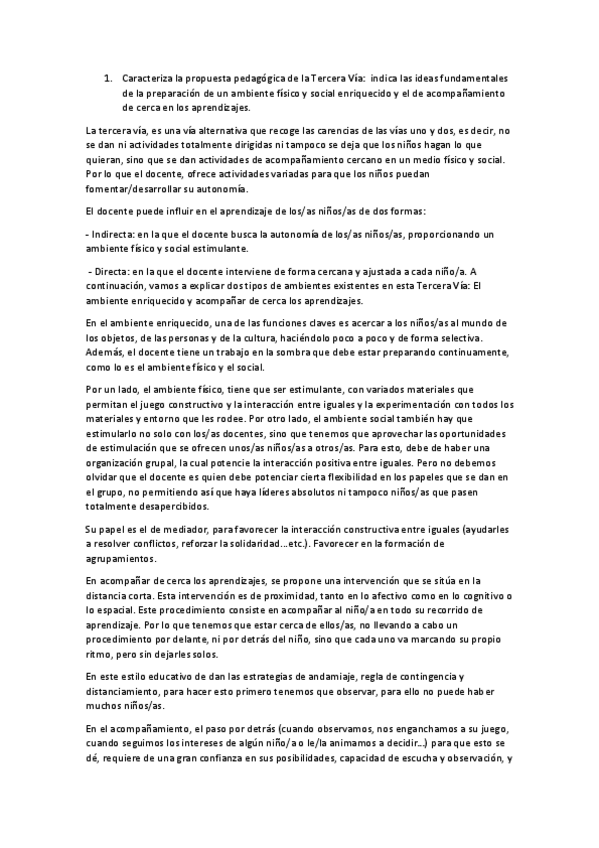 1. Caracteriza la propuesta pedagógica de la Tercera Vía: indica las ideas fundamentales de la preparación de un ambiente físico y social enriquecido y el de acompañamiento de cerca en los aprendizajes.

La tercera vía, es una vía alternativa que recoge las carencias de las vías uno y dos, es decir, no se dan ni actividades totalmente dirigidas ni tampoco se deja que los niños hagan lo que quieran, sino que se dan actividades de acompañamiento cercano en un medio físico y social. Por lo que el docente, ofrece actividades variadas para que los niños puedan fomentar/desarrollar su autonomía.

El docente puede influir en el aprendizaje de los/as niños/as de dos formas:

- Indirecta: en la que el docente busca la autonomía de los/as niños/as, proporcionando un ambiente físico y social estimulante.

- Directa: en la que el docente interviene de forma cercana y ajustada a cada niño/a. A continuación, vamos a explicar dos tipos de ambientes existentes en esta Tercera Vía: El ambiente enriquecido y acompañar de cerca los aprendizajes.

En el ambiente enriquecido, una de las funciones claves es acercar a los niños/as al mundo de los objetos, de las personas y de la cultura, haciéndolo poco a poco y de forma selectiva. Además, el docente tiene un trabajo en la sombra que debe estar preparando continuamente, como lo es el ambiente físico y el social.

Por un lado, el ambiente físico, tiene que ser estimulante, con variados materiales que permitan el juego constructivo y la interacción entre iguales y la experimentación con todos los materiales y entorno que les rodee. Por otro lado, el ambiente social también hay que estimularlo no solo con los/as docentes, sino que tenemos que aprovechar las oportunidades de estimulación que se ofrecen unos/as niños/as a otros/as. Para esto, debe de haber una organización grupal, la cual potencie la interacción positiva entre iguales. Pero no debemos olvidar que el docente es quien debe potenciar cierta flexibilidad en los papeles que se dan en el grupo, no permitiendo así que haya líderes absolutos ni tampoco niños/as que pasen totalmente desapercibidos.

Su papel es el de mediador, para favorecer la interacción constructiva entre iguales (ayudarles a resolver conflictos, reforzar la solidaridad…etc.). Favorecer en la formación de agrupamientos.

En acompañar de cerca los aprendizajes, se propone una intervención que se sitúa en la distancia corta. Esta intervención es de proximidad, tanto en lo afectivo como en lo cognitivo o lo espacial. Este procedimiento consiste en acompañar al niño/a en todo su recorrido de aprendizaje. Por lo que tenemos que estar cerca de ellos/as, no llevando a cabo un procedimiento por delante, ni por detrás del niño, sino que cada uno va marcando su propio ritmo, pero sin dejarles solos.

En este estilo educativo de dan las estrategias de andamiaje, regla de contingencia y distanciamiento, para hacer esto primero tenemos que observar, para ello no puede haber muchos niños/as.

En el acompañamiento, el paso por detrás (cuando observamos, nos enganchamos a su juego, cuando seguimos los intereses de algún niño/a o le/la animamos a decidir…) para que esto se dé, requiere de una gran confianza en sus posibilidades, capacidad de escucha y observación, y